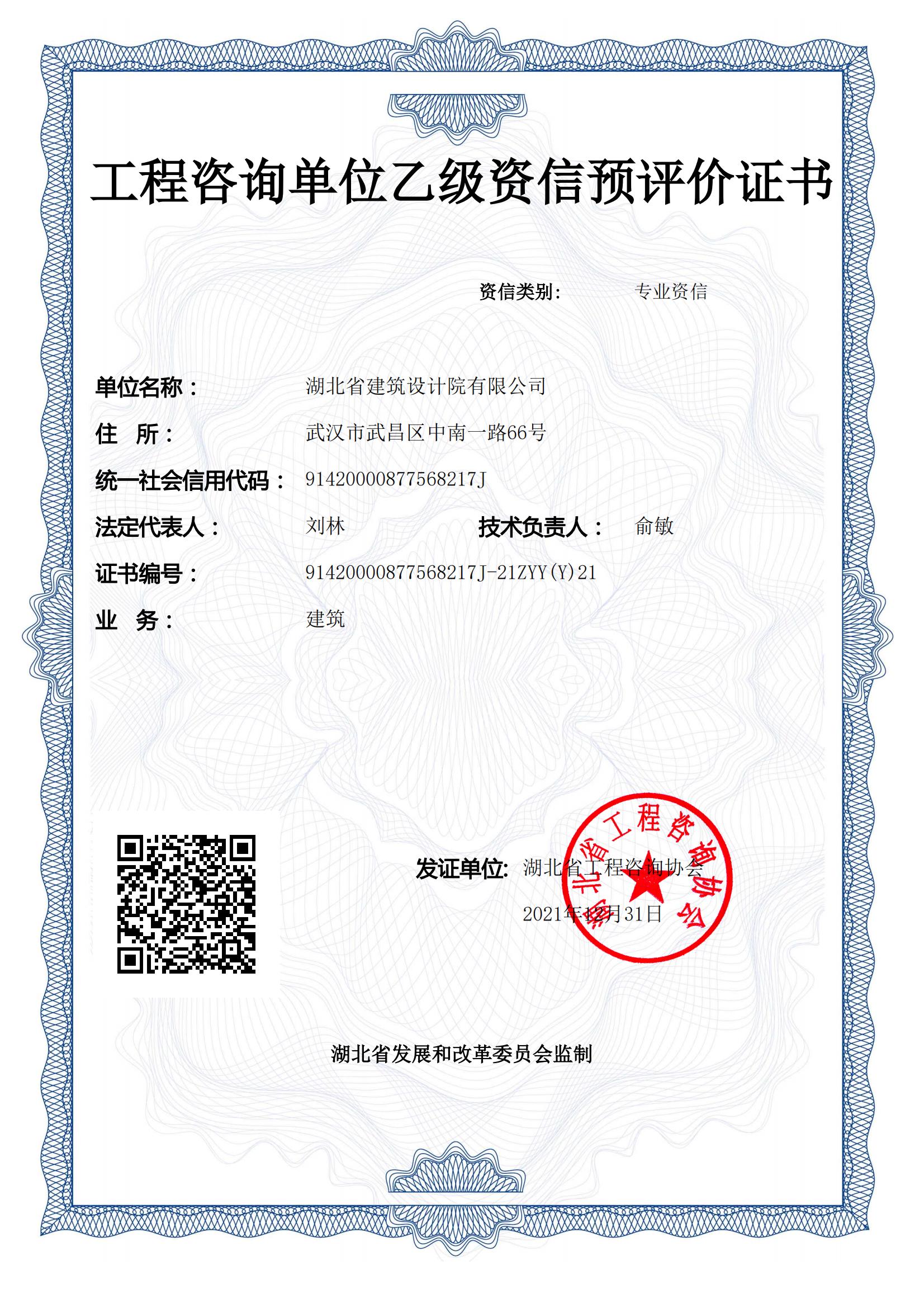 工程咨询单位乙级资信预评价证书

资信类别： 专业资信

单位名称： 湖北省建筑设计院有限公司

住 所： 武汉市武昌区中南一路66号

统一社会信用代码： 91420000877568217J

法定代表人： 刘林 技术负责人： 俞敏

证书编号： 91420000877568217J-21ZYY(Y)21

业 务： 建筑

发证单位： 湖北省工程咨询协会

2021年12月31日

湖北省工程咨询协会

湖北省发展和改革委员会监制